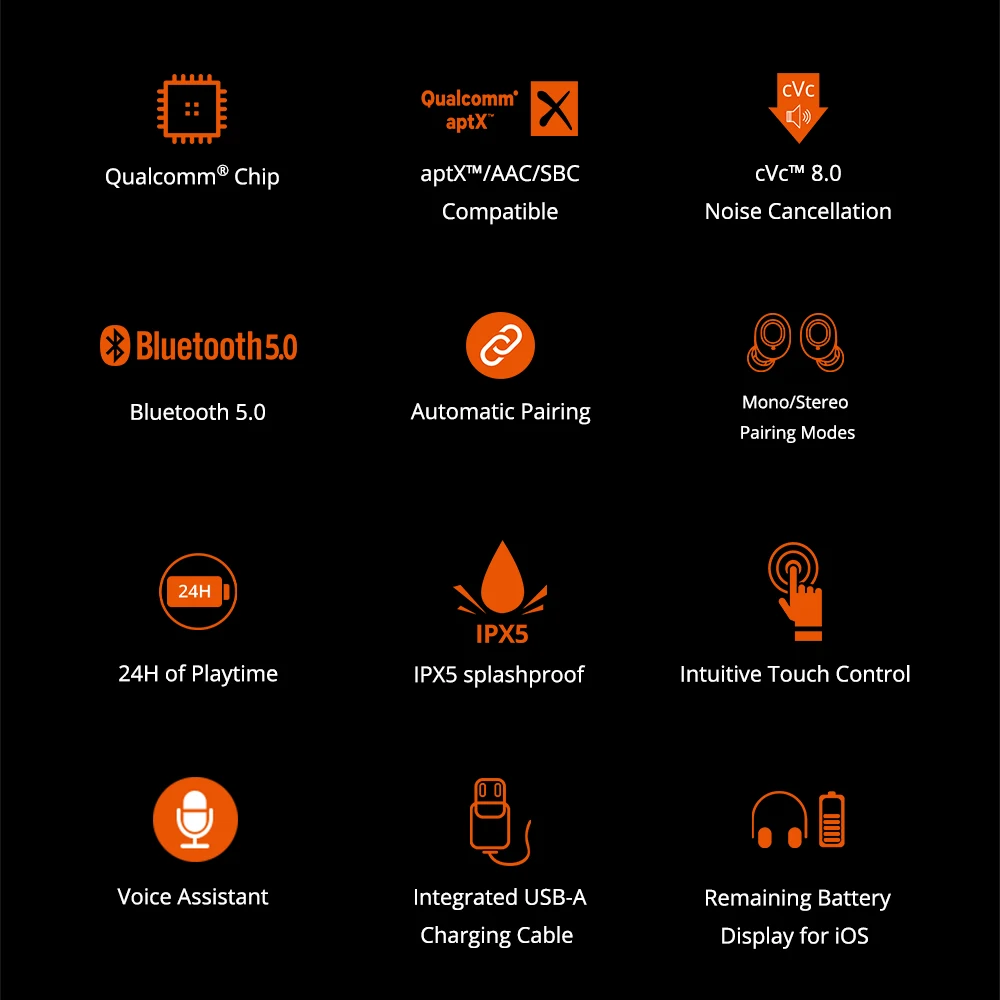 Qualcomm® Chip

Qualcomm® aptX™

aptX™/AAC/SBC Compatible

cVc

cVc™ 8.0 Noise Cancellation

Bluetooth5.0

Bluetooth 5.0

Automatic Pairing

Mono/Stereo Pairing Modes

24H

24H of Playtime

IPX5

IPX5 splashproof

Intuitive Touch Control

Voice Assistant

Integrated USB-A Charging Cable

Remaining Battery Display for iOS